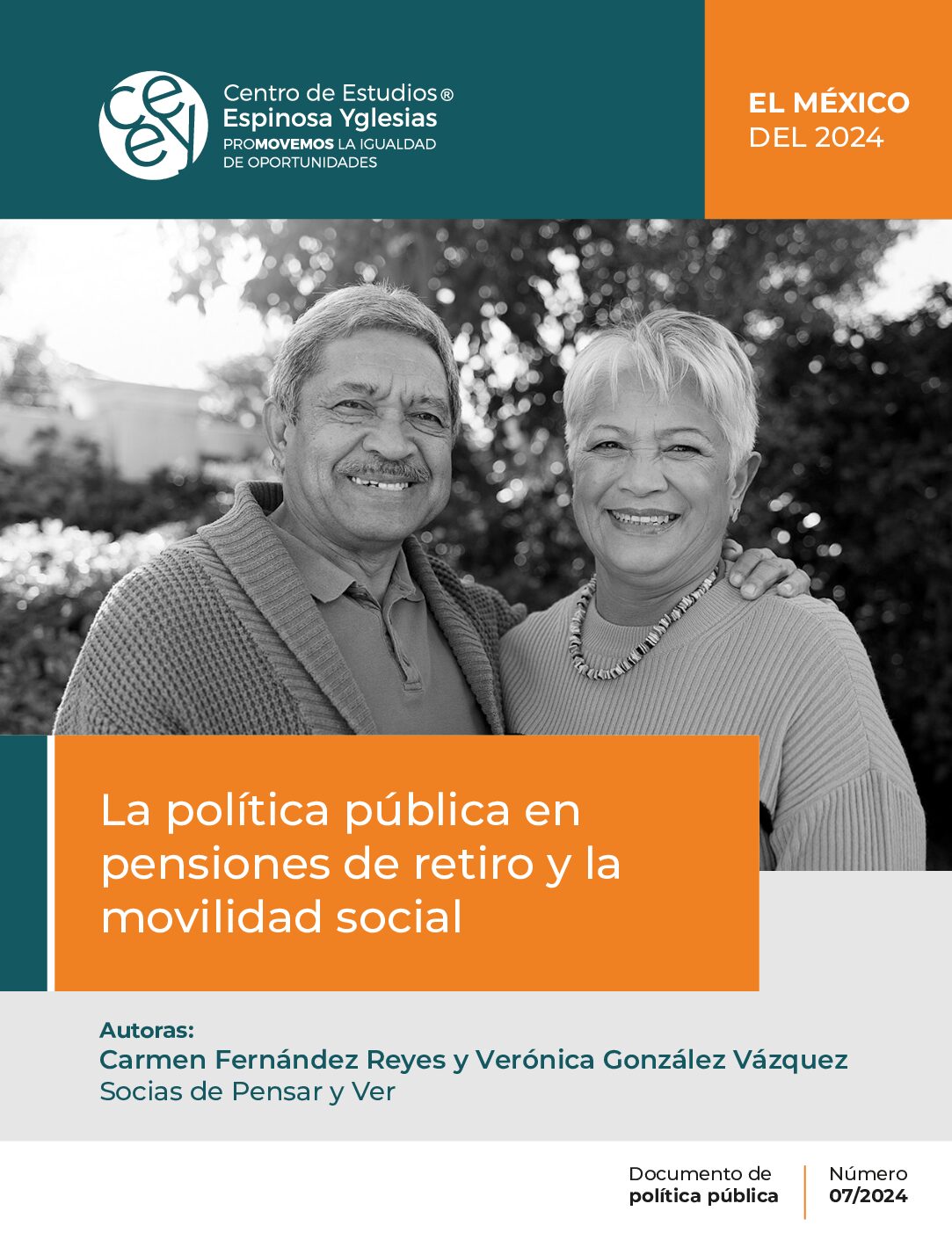 ceey

Centro de Estudios®
Espinosa Yglesias
PROMOVEMOS LA IGUALDAD
DE OPORTUNIDADES

EL MÉXICO
DEL 2024

La política pública en pensiones de retiro y la movilidad social

Autoras:
Carmen Fernández Reyes y Verónica González Vázquez
Socias de Pensar y Ver

Documento de
política pública

Número
07/2024